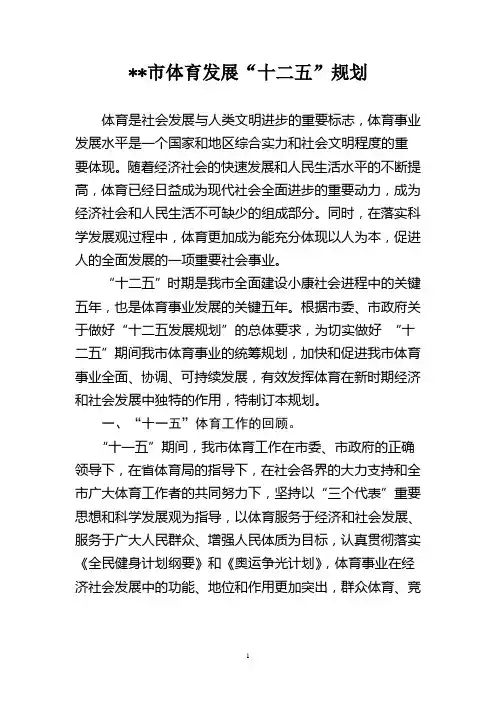 **市体育发展“十二五”规划

体育是社会发展与人类文明进步的重要标志，体育事业发展水平是一个国家和地区综合实力和社会文明程度的重要体现。随着经济社会的快速发展和人民生活水平的不断提高，体育已经日益成为现代社会全面进步的重要动力，成为经济社会和人民生活不可缺少的组成部分。同时，在落实科学发展观过程中，体育更加成为能充分体现以人为本，促进人的全面发展的一项重要社会事业。

“十二五”时期是我市全面建设小康社会进程中的关键五年，也是体育事业发展的关键五年。根据市委、市政府关于做好“十二五发展规划”的总体要求，为切实做好 “十二五”期间我市体育事业的统筹规划，加快和促进我市体育事业全面、协调、可持续发展，有效发挥体育在新时期经济和社会发展中独特的作用，特制订本规划。

一、“十一五”体育工作的回顾。

“十一五”期间，我市体育工作在市委、市政府的正确领导下，在省体育局的指导下，在社会各界的大力支持和全市广大体育工作者的共同努力下，坚持以“三个代表”重要思想和科学发展观为指导，以体育服务于经济和社会发展、服务于广大人民群众、增强人民体质为目标，认真贯彻落实《全民健身计划纲要》和《奥运争光计划》，体育事业在经济社会发展中的功能、地位和作用更加突出，群众体育、竞

1